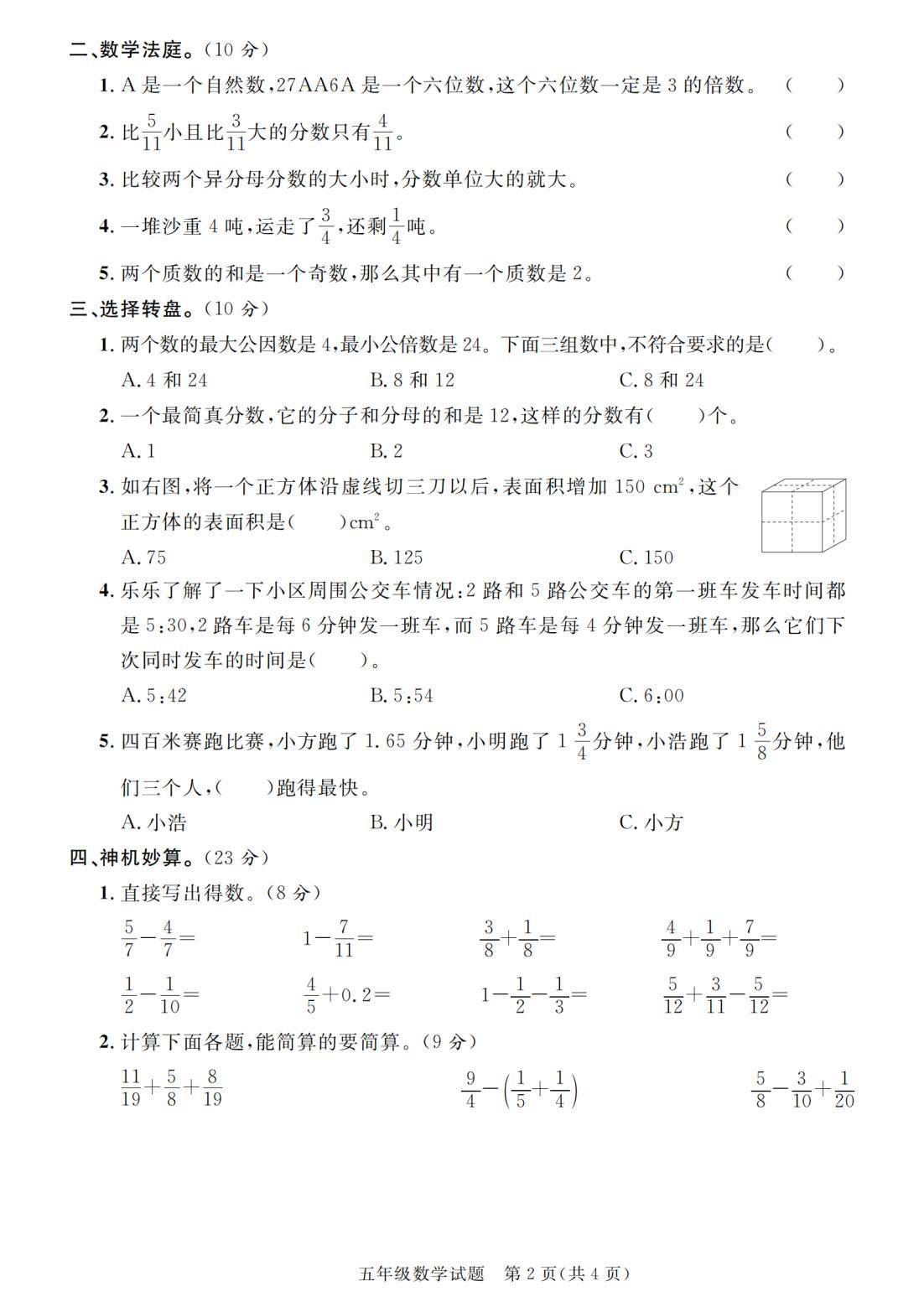 二、数学法庭。(10 分)

1. A 是一个自然数,27AA6A 是一个六位数,这个六位数一定是 3 的倍数。 ( )

2. 比$\frac{5}{11}$小且比$\frac{3}{11}$大的分数只有$\frac{4}{11}$。 ( )

3. 比较两个异分母分数的大小时,分数单位大的就大。 ( )

4. 一堆沙重 4 吨,运走了$\frac{3}{4}$,还剩$\frac{1}{4}$吨。 ( )

5. 两个质数的和是一个奇数,那么其中有一个质数是 2。 ( )

三、选择转盘。(10 分)

1. 两个数的最大公因数是 4,最小公倍数是 24。下面三组数中,不符合要求的是( )。

A. 4 和 24 B. 8 和 12 C. 8 和 24

2. 一个最简真分数,它的分子和分母的和是 12,这样的分数有( )个。

A. 1 B. 2 C. 3

3. 如右图,将一个正方体沿虚线切三刀以后,表面积增加 150 $cm^2$,这个正方体的表面积是( )$cm^2$。

A. 75 B. 125 C. 150

4. 乐乐了解了一下小区周围公交车情况:2 路和 5 路公交车的第一班车发车时间都是 5:30,2 路车是每 6 分钟发一班车,而 5 路车是每 4 分钟发一班车,那么它们下次同时发车的时间是( )。

A. 5:42 B. 5:54 C. 6:00

5. 四百米赛跑比赛,小方跑了 1.65 分钟,小明跑了 $1\frac{3}{4}$分钟,小浩跑了 $1\frac{5}{8}$分钟,他们三个人,( )跑得最快。

A. 小浩 B. 小明 C. 小方

四、神机妙算。(23 分)

1. 直接写出得数。(8 分)

$\frac{5}{7}-\frac{4}{7}=$ $1-\frac{7}{11}=$ $\frac{3}{8}+\frac{1}{8}=$ $\frac{4}{9}+\frac{1}{9}+\frac{7}{9}=$

$\frac{1}{2}-\frac{1}{10}=$ $\frac{4}{5}+0.2=$ $1-\frac{1}{2}-\frac{1}{3}=$ $\frac{5}{12}+\frac{3}{11}-\frac{5}{12}=$

2. 计算下面各题,能简算的要简算。(9 分)

$\frac{11}{19}+\frac{5}{8}+\frac{8}{19}$ $\frac{9}{4}-\left(\frac{1}{5}+\frac{1}{4}\right)$ $\frac{5}{8}-\frac{3}{10}+\frac{1}{20}$

五年级数学试题 第 2 页(共 4 页)